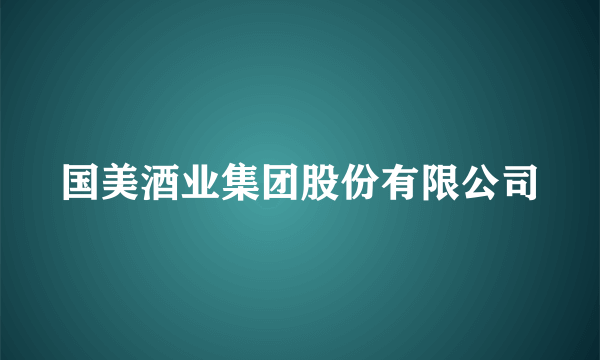 国美酒业集团股份有限公司